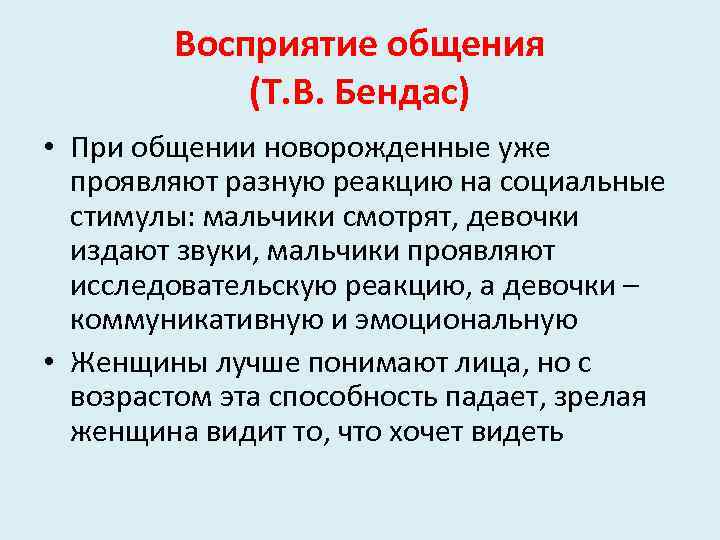 Восприятие общения
(Т.В. Бендас)

• При общении новорожденные уже проявляют разную реакцию на социальные стимулы: мальчики смотрят, девочки издают звуки, мальчики проявляют исследовательскую реакцию, а девочки – коммуникативную и эмоциональную

• Женщины лучше понимают лица, но с возрастом эта способность падает, зрелая женщина видит то, что хочет видеть